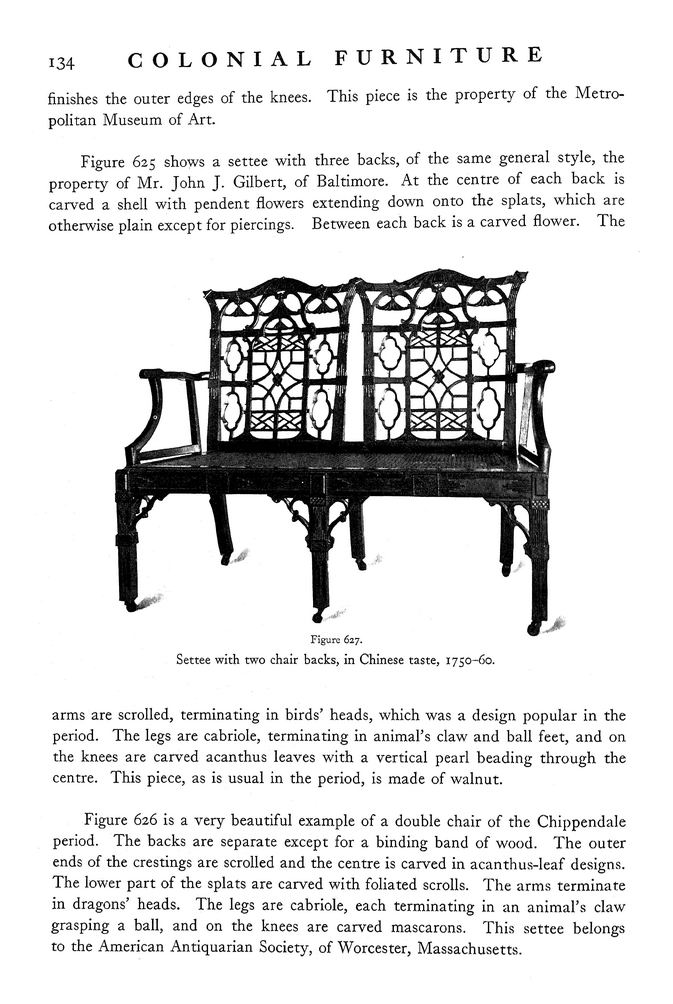 134 COLONIAL FURNITURE

finishes the outer edges of the knees. This piece is the property of the Metropolitan Museum of Art.

Figure 625 shows a settee with three backs, of the same general style, the property of Mr. John J. Gilbert, of Baltimore. At the centre of each back is carved a shell with pendent flowers extending down onto the splats, which are otherwise plain except for piercings. Between each back is a carved flower. The

Figure 627.
Settee with two chair backs, in Chinese taste, 1750–60.

arms are scrolled, terminating in birds' heads, which was a design popular in the period. The legs are cabriole, terminating in animal's claw and ball feet, and on the knees are carved acanthus leaves with a vertical pearl beading through the centre. This piece, as is usual in the period, is made of walnut.

Figure 626 is a very beautiful example of a double chair of the Chippendale period. The backs are separate except for a binding band of wood. The outer ends of the crestings are scrolled and the centre is carved in acanthus-leaf designs. The lower part of the splats are carved with foliated scrolls. The arms terminate in dragons' heads. The legs are cabriole, each terminating in an animal's claw grasping a ball, and on the knees are carved mascarons. This settee belongs to the American Antiquarian Society, of Worcester, Massachusetts.